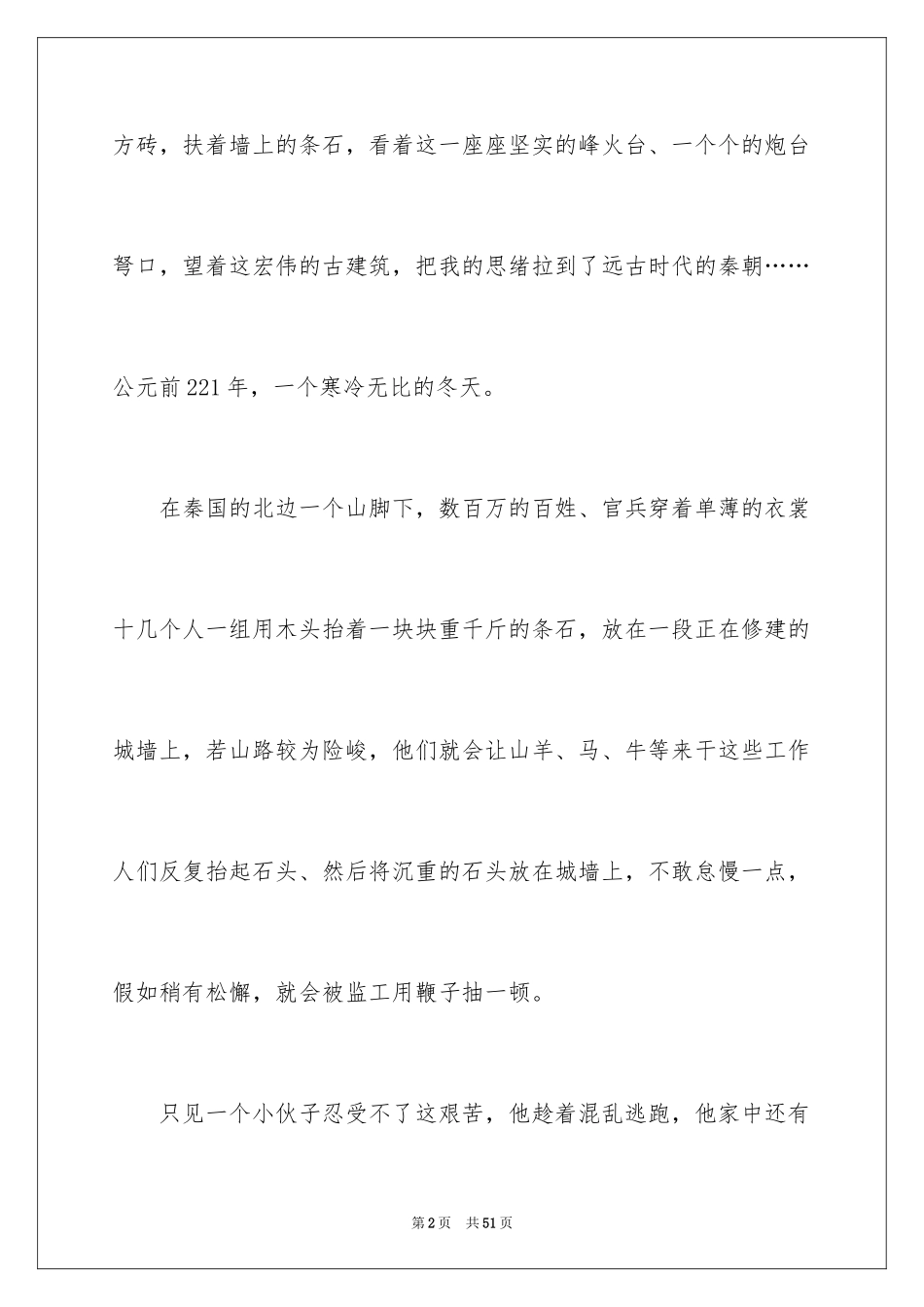 方砖，扶着墙上的条石，看着这一座座坚实的峰火台、一个个的炮台弩口，望着这宏伟的古建筑，把我的思绪拉到了远古时代的秦朝……公元前221年，一个寒冷无比的冬天。

在秦国的北边一个山脚下，数百万的百姓、官兵穿着单薄的衣裳十几个人一组用木头抬着一块块重千斤的条石，放在一段正在修建的城墙上，若山路较为险峻，他们就会让山羊、马、牛等来干这些工作人们反复抬起石头、然后将沉重的石头放在城墙上，不敢怠慢一点，假如稍有松懈，就会被监工用鞭子抽一顿。

只见一个小伙子忍受不了这艰苦，他趁着混乱逃跑，他家中还有

第2页　共51页